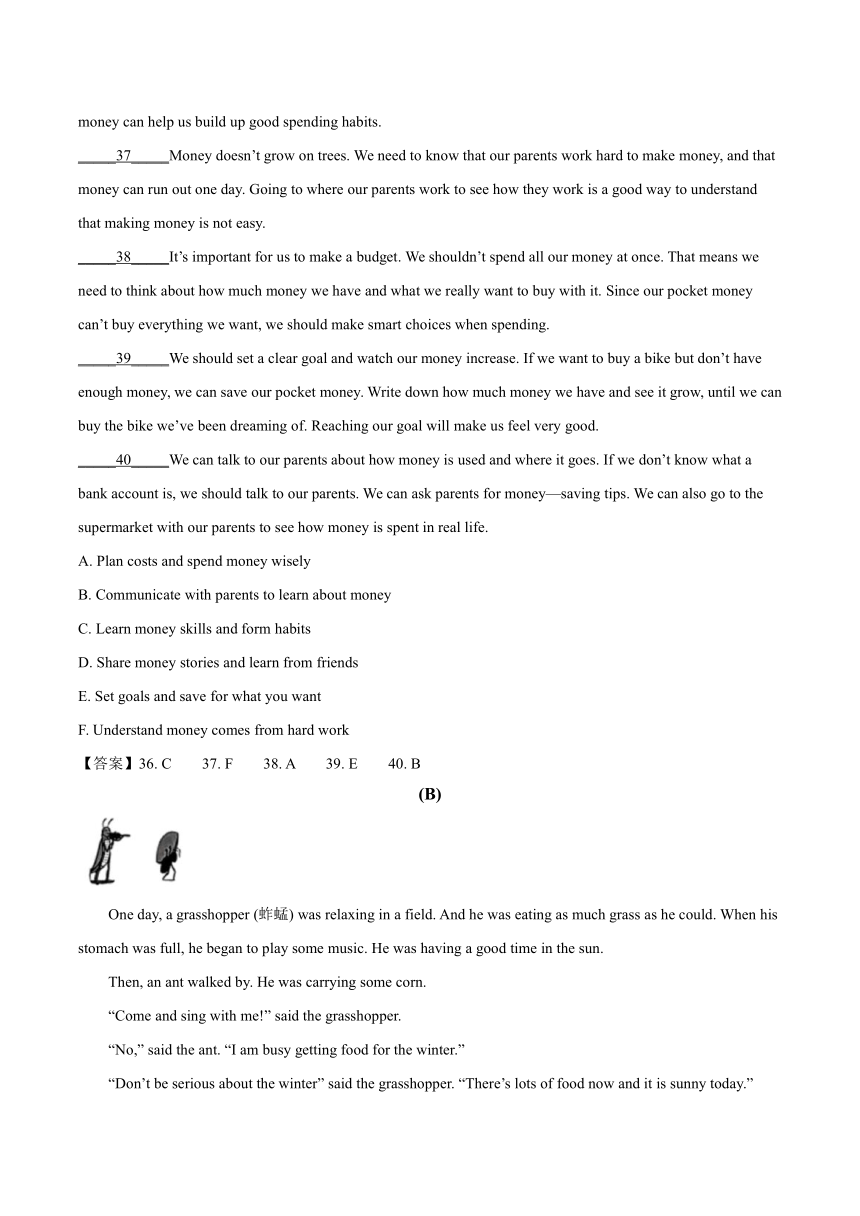 money can help us build up good spending habits.

\_\_\_\_\_37\_\_\_\_\_Money doesn't grow on trees. We need to know that our parents work hard to make money, and that money can run out one day. Going to where our parents work to see how they work is a good way to understand that making money is not easy.

\_\_\_\_\_38\_\_\_\_\_It's important for us to make a budget. We shouldn't spend all our money at once. That means we need to think about how much money we have and what we really want to buy with it. Since our pocket money can't buy everything we want, we should make smart choices when spending.

\_\_\_\_\_39\_\_\_\_\_We should set a clear goal and watch our money increase. If we want to buy a bike but don't have enough money, we can save our pocket money. Write down how much money we have and see it grow, until we can buy the bike we've been dreaming of. Reaching our goal will make us feel very good.

\_\_\_\_\_40\_\_\_\_\_We can talk to our parents about how money is used and where it goes. If we don't know what a bank account is, we should talk to our parents. We can ask parents for money—saving tips. We can also go to the supermarket with our parents to see how money is spent in real life.

A. Plan costs and spend money wisely

B. Communicate with parents to learn about money

C. Learn money skills and form habits

D. Share money stories and learn from friends

E. Set goals and save for what you want

F. Understand money comes from hard work

【答案】36. C 37. F 38. A 39. E 40. B

(B)

One day, a grasshopper (蚱蜢) was relaxing in a field. And he was eating as much grass as he could. When his stomach was full, he began to play some music. He was having a good time in the sun.

Then, an ant walked by. He was carrying some corn.

"Come and sing with me!" said the grasshopper.

"No," said the ant. "I am busy getting food for the winter."

"Don't be serious about the winter" said the grasshopper. "There's lots of food now and it is sunny today."